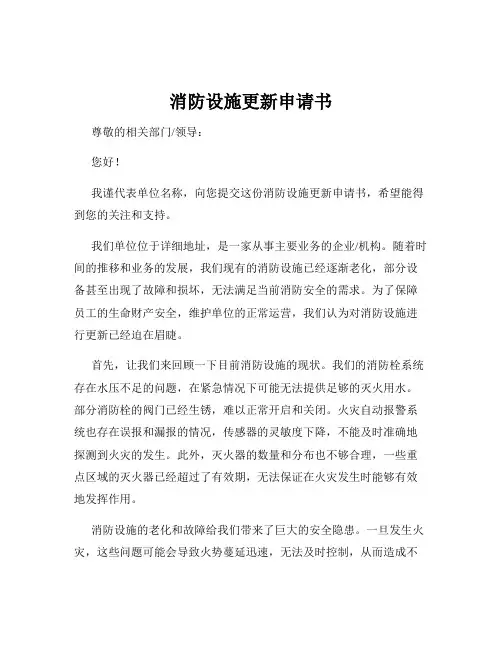 消防设施更新申请书

尊敬的相关部门/领导：

您好！

我谨代表单位名称，向您提交这份消防设施更新申请书，希望能得到您的关注和支持。

我们单位位于详细地址，是一家从事主要业务的企业/机构。随着时间的推移和业务的发展，我们现有的消防设施已经逐渐老化，部分设备甚至出现了故障和损坏，无法满足当前消防安全的需求。为了保障员工的生命财产安全，维护单位的正常运营，我们认为对消防设施进行更新已经迫在眉睫。

首先，让我们来回顾一下目前消防设施的现状。我们的消防栓系统存在水压不足的问题，在紧急情况下可能无法提供足够的灭火用水。部分消防栓的阀门已经生锈，难以正常开启和关闭。火灾自动报警系统也存在误报和漏报的情况，传感器的灵敏度下降，不能及时准确地探测到火灾的发生。此外，灭火器的数量和分布也不够合理，一些重点区域的灭火器已经超过了有效期，无法保证在火灾发生时能够有效地发挥作用。

消防设施的老化和故障给我们带来了巨大的安全隐患。一旦发生火灾，这些问题可能会导致火势蔓延迅速，无法及时控制，从而造成不